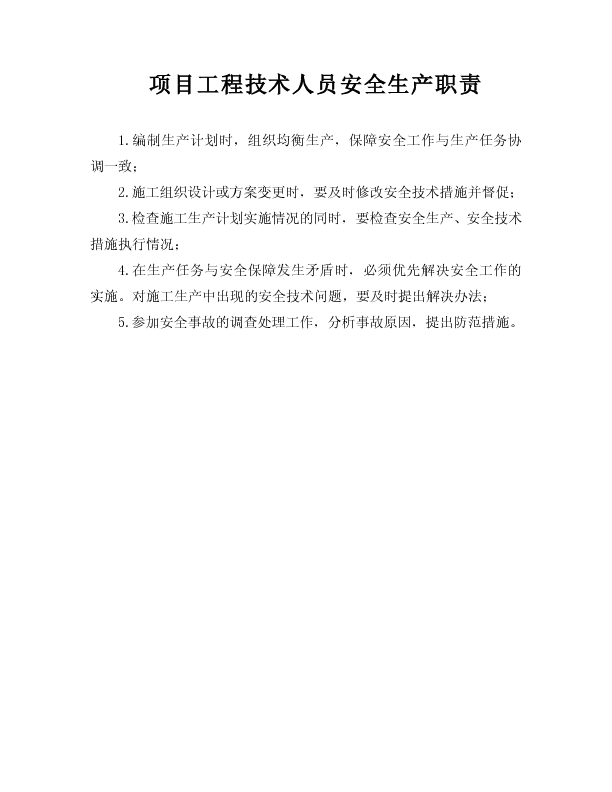 项目工程技术人员安全生产职责

1.编制生产计划时，组织均衡生产，保障安全工作与生产任务协调一致；

2.施工组织设计或方案变更时，要及时修改安全技术措施并督促；

3.检查施工生产计划实施情况的同时，要检查安全生产、安全技术措施执行情况；

4.在生产任务与安全保障发生矛盾时，必须优先解决安全工作的实施。对施工生产中出现的安全技术问题，要及时提出解决办法；

5.参加安全事故的调查处理工作，分析事故原因，提出防范措施。